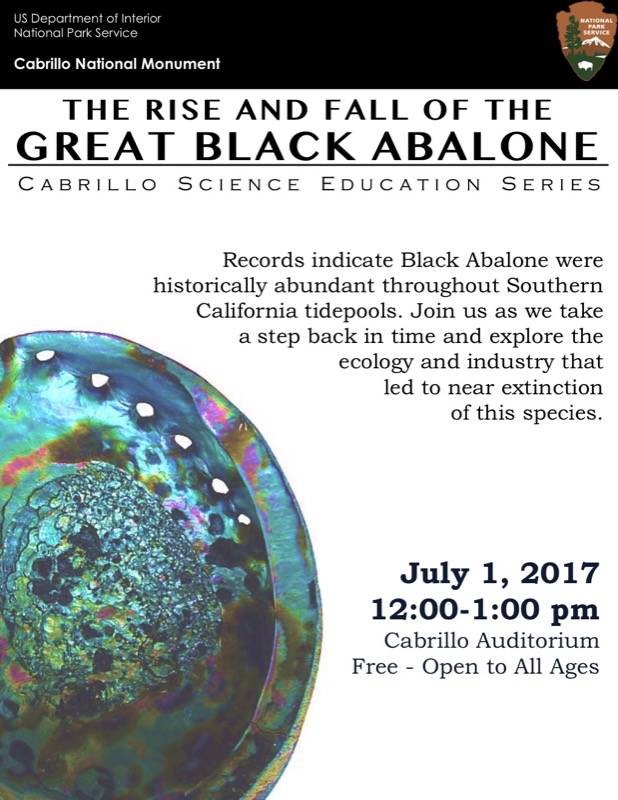 US Department of Interior
National Park Service

Cabrillo National Monument

NATIONAL PARK SERVICE

THE RISE AND FALL OF THE
GREAT BLACK ABALONE

CABRILLO SCIENCE EDUCATION SERIES

Records indicate Black Abalone were historically abundant throughout Southern California tidepools. Join us as we take a step back in time and explore the ecology and industry that led to near extinction of this species.

July 1, 2017
12:00-1:00 pm
Cabrillo Auditorium
Free - Open to All Ages